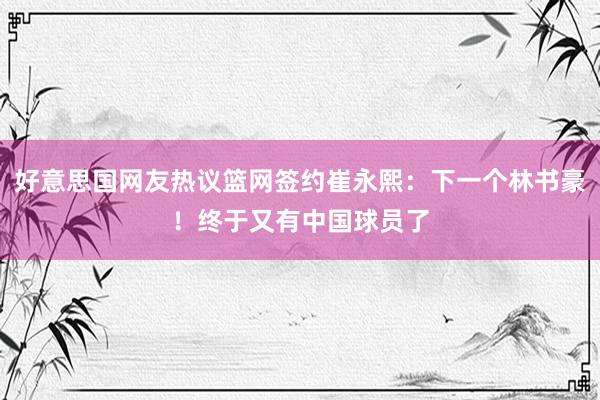 好意思国网友热议篮网签约崔永熙：下一个林书豪！终于又有中国球员了